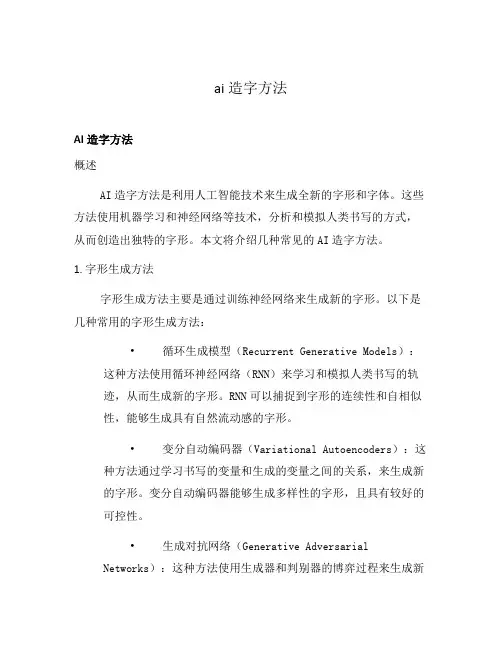 ai 造字方法

AI 造字方法

概述

AI 造字方法是利用人工智能技术来生成全新的字形和字体。这些方法使用机器学习和神经网络等技术，分析和模拟人类书写的方式，从而创造出独特的字形。本文将介绍几种常见的 AI 造字方法。

1. 字形生成方法

字形生成方法主要是通过训练神经网络来生成新的字形。以下是几种常用的字形生成方法：

• 循环生成模型（Recurrent Generative Models）：这种方法使用循环神经网络（RNN）来学习和模拟人类书写的轨迹，从而生成新的字形。RNN 可以捕捉到字形的连续性和自相似性，能够生成具有自然流动感的字形。

• 变分自动编码器（Variational Autoencoders）：这种方法通过学习书写的变量和生成的变量之间的关系，来生成新的字形。变分自动编码器能够生成多样性的字形，且具有较好的可控性。

• 生成对抗网络（Generative Adversarial Networks）：这种方法使用生成器和判别器的博弈过程来生成新